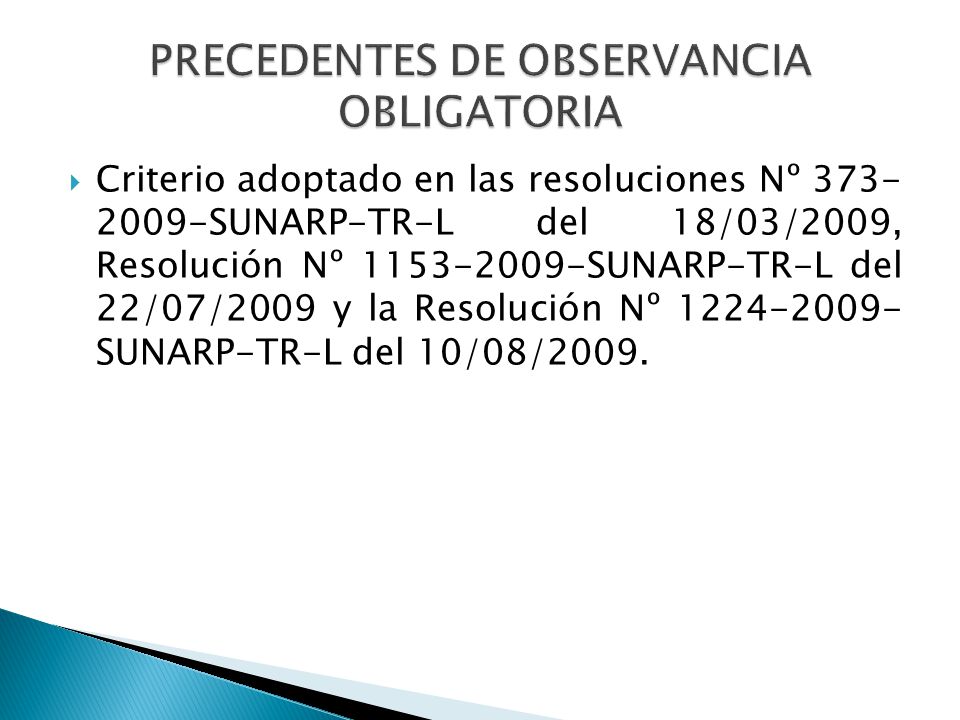 PRECEDENTES DE OBSERVANCIA OBLIGATORIA

Criterio adoptado en las resoluciones Nº 373-2009-SUNARP-TR-L del 18/03/2009, Resolución Nº 1153-2009-SUNARP-TR-L del 22/07/2009 y la Resolución Nº 1224-2009-SUNARP-TR-L del 10/08/2009.